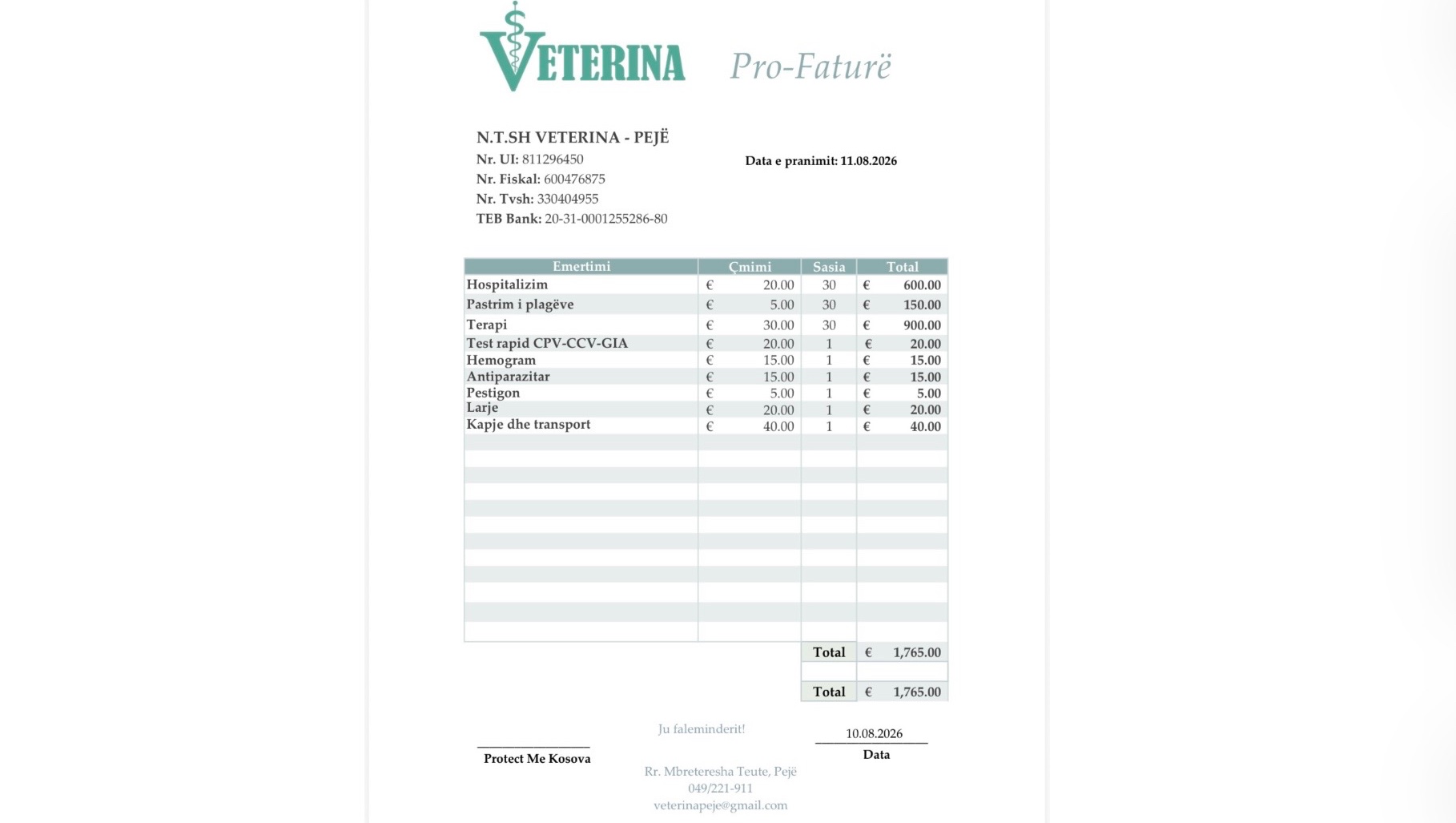 VETERINA

Pro-Faturë

N.T.SH VETERINA - PEJË
Nr. UI: 811296450
Nr. Fiskal: 600476875
Nr. Tvsh: 330404955
TEB Bank: 20-31-0001255286-80

Data e pranimit: 11.08.2026

| Emertimi | Çmimi | Sasia | Total |
|---|---|---|---|
| Hospitalizim | € 20.00 | 30 | € 600.00 |
| Pastrim i plagëve | € 5.00 | 30 | € 150.00 |
| Terapi | € 30.00 | 30 | € 900.00 |
| Test rapid CPV-CCV-GIA | € 20.00 | 1 | € 20.00 |
| Hemogram | € 15.00 | 1 | € 15.00 |
| Antiparazitar | € 15.00 | 1 | € 15.00 |
| Pestigon | € 5.00 | 1 | € 5.00 |
| Larje | € 20.00 | 1 | € 20.00 |
| Kapje dhe transport | € 40.00 | 1 | € 40.00 |
| | | Total | € 1,765.00 |
| | | Total | € 1,765.00 |

Ju faleminderit!

Protect Me Kosova

10.08.2026
Data

Rr. Mbreteresha Teute, Pejë
049/221-911
veterinapeje@gmail.com